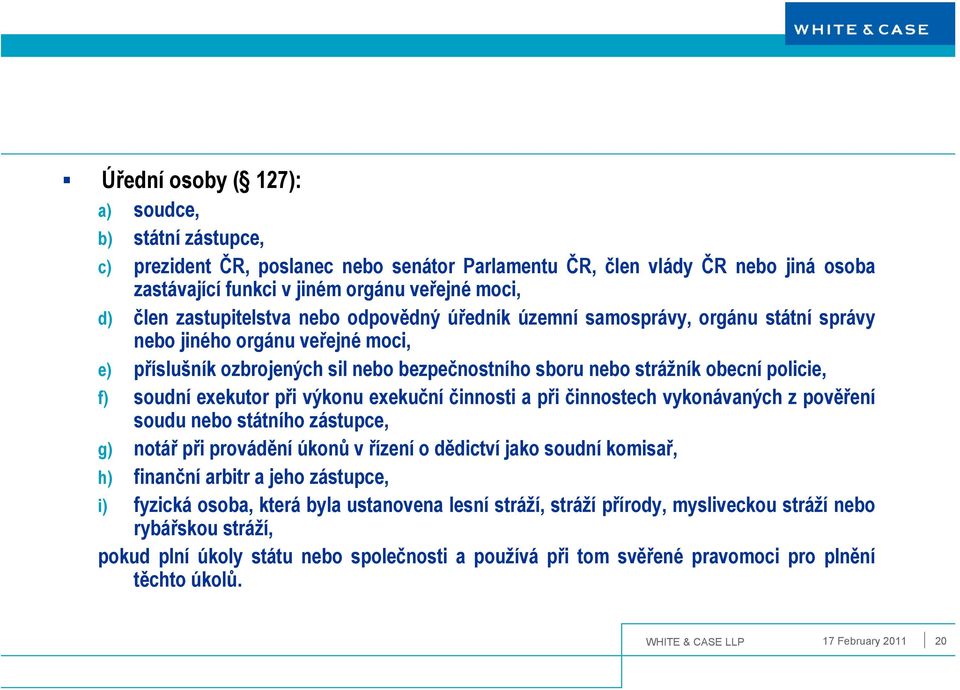 WHITE & CASE

Úřední osoby (§ 127):

a) soudce,

b) státní zástupce,

c) prezident ČR, poslanec nebo senátor Parlamentu ČR, člen vlády ČR nebo jiná osoba zastávající funkci v jiném orgánu veřejné moci,

d) člen zastupitelstva nebo odpovědný úředník územní samosprávy, orgánu státní správy nebo jiného orgánu veřejné moci,

e) příslušník ozbrojených sil nebo bezpečnostního sboru nebo strážník obecní policie,

f) soudní exekutor při výkonu exekuční činnosti a při činnostech vykonávaných z pověření soudu nebo státního zástupce,

g) notář při provádění úkonů v řízení o dědictví jako soudní komisař,

h) finanční arbitr a jeho zástupce,

i) fyzická osoba, která byla ustanovena lesní stráží, stráží přírody, mysliveckou stráží nebo rybářskou stráží,

pokud plní úkoly státu nebo společnosti a používá při tom svěřené pravomoci pro plnění těchto úkolů.

WHITE & CASE LLP

17 February 2011

20